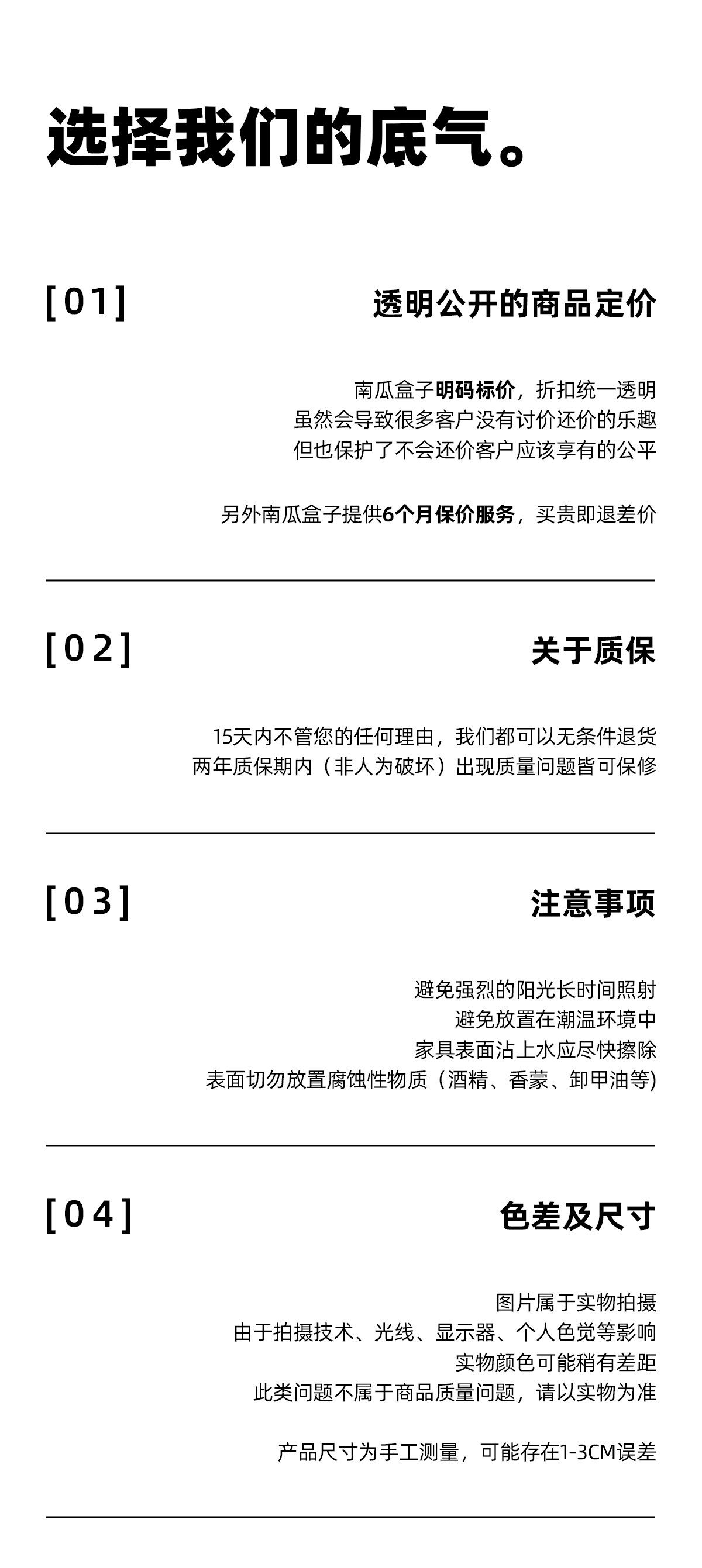 选择我们的底气。

[01]

透明公开的商品定价

南瓜盒子明码标价，折扣统一透明
虽然会导致很多客户没有讨价还价的乐趣
但也保护了不会还价客户应该享有的公平

另外南瓜盒子提供6个月保价服务，买贵即退差价

[02]

关于质保

15天内不管您的任何理由，我们都可以无条件退货
两年质保期内（非人为破坏）出现质量问题皆可保修

[03]

注意事项

避免强烈的阳光长时间照射
避免放置在潮温环境中
家具表面沾上水应尽快擦除
表面切勿放置腐蚀性物质（酒精、香蒙、卸甲油等)

[04]

色差及尺寸

图片属于实物拍摄
由于拍摄技术、光线、显示器、个人色觉等影响
实物颜色可能稍有差距
此类问题不属于商品质量问题，请以实物为准

产品尺寸为手工测量，可能存在1-3CM误差